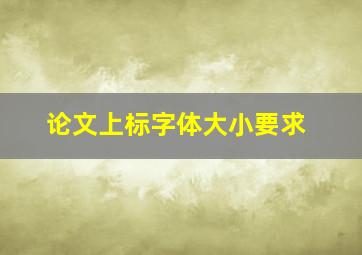 论文上标字体大小要求